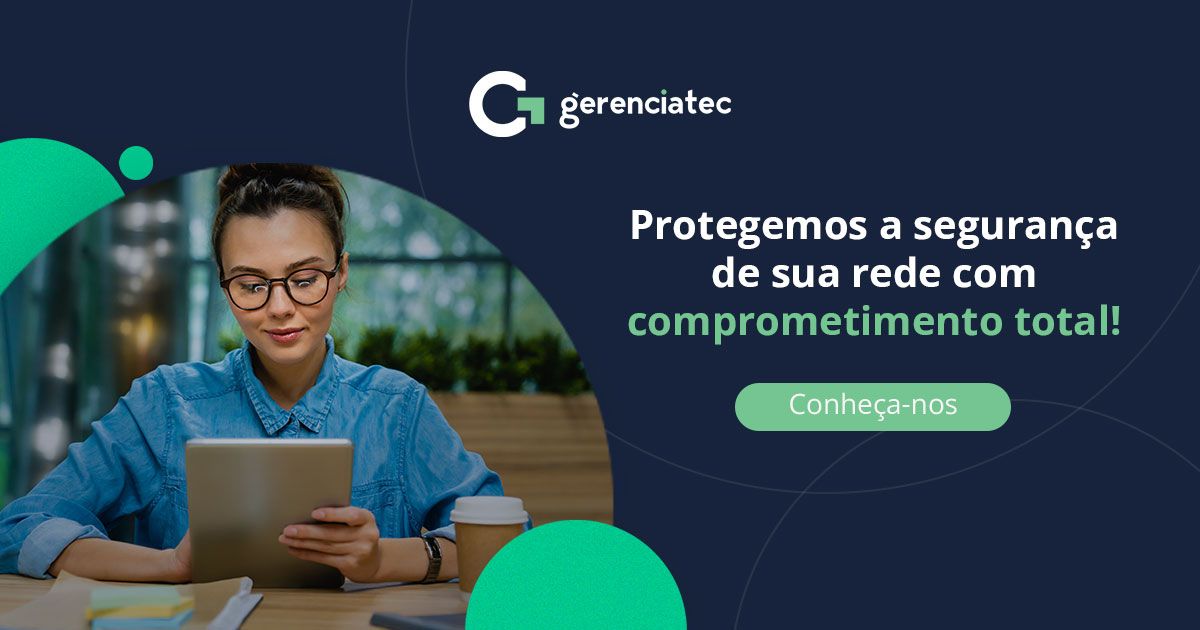 gerenciatec

Protegemos a segurança de sua rede com comprometimento total!

Conheça-nos